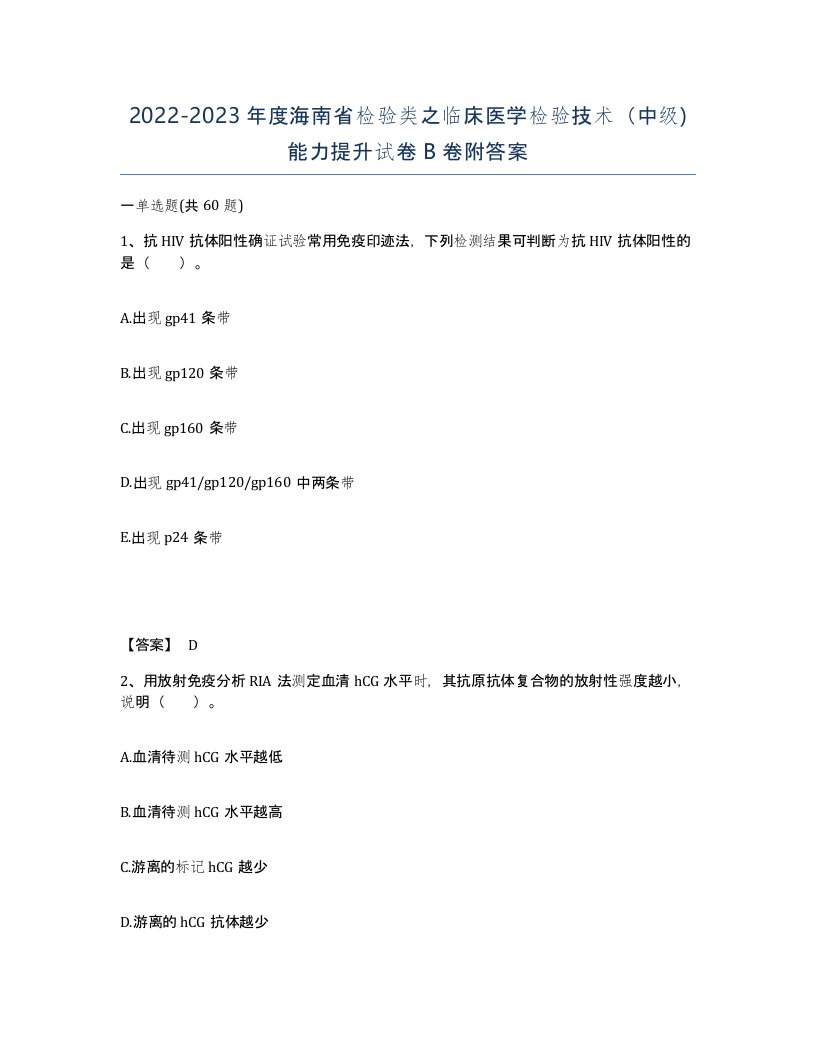 2022-2023年度海南省检验类之临床医学检验技术（中级）能力提升试卷B卷附答案

一单选题(共60题)

1、抗HIV抗体阳性确证试验常用免疫印迹法，下列检测结果可判断为抗HIV抗体阳性的是（    ）。

A.出现gp41条带

B.出现gp120条带

C.出现gp160条带

D.出现gp41/gp120/gp160中两条带

E.出现p24条带

【答案】 D

2、用放射免疫分析RIA法测定血清hCG水平时，其抗原抗体复合物的放射性强度越小，说明（    ）。

A.血清待测hCG水平越低

B.血清待测hCG水平越高

C.游离的标记hCG越少

D.游离的hCG抗体越少